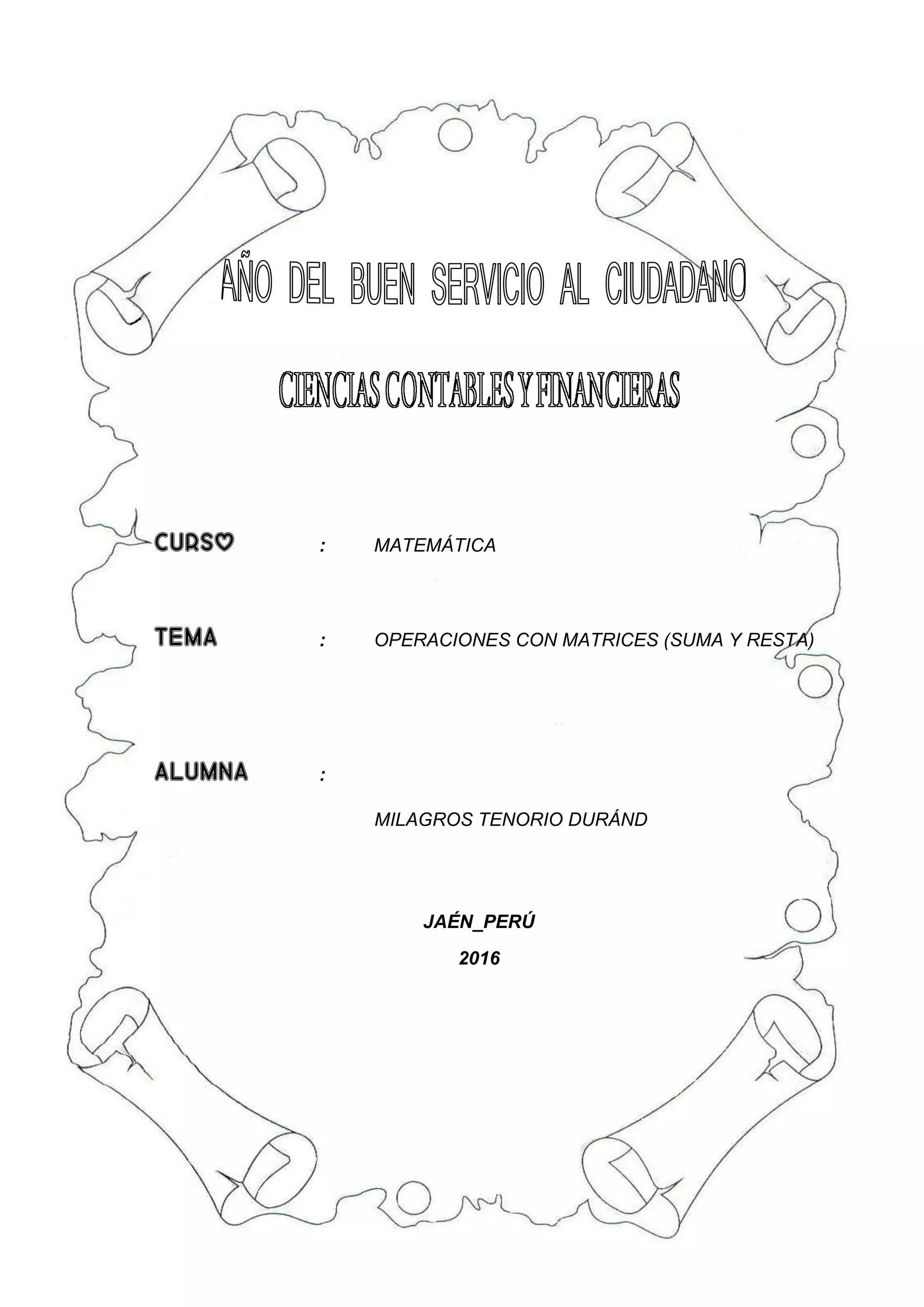 AÑO DEL BUEN SERVICIO AL CIUDADANO

CIENCIAS CONTABLES Y FINANCIERAS

CURSO : MATEMÁTICA

TEMA : OPERACIONES CON MATRICES (SUMA Y RESTA)

ALUMNA :

MILAGROS TENORIO DURÁND

JAÉN_PERÚ

2016